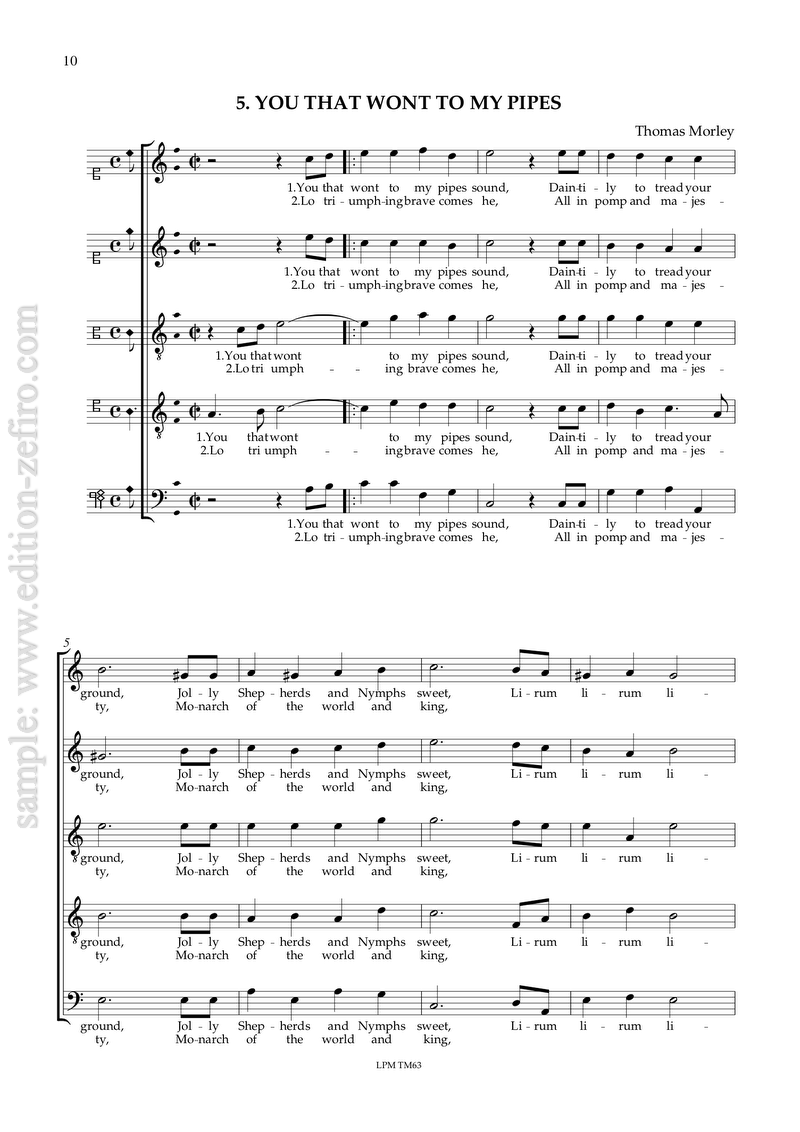 10

5. YOU THAT WONT TO MY PIPES

Thomas Morley

1.You that wont to my pipes sound, Dain-ti - ly to tread your
2.Lo tri - umph-ing brave comes he, All in pomp and ma - jes -

1.You that wont to my pipes sound, Dain-ti - ly to tread your
2.Lo tri - umph-ing brave comes he, All in pomp and ma - jes -

1.You that wont to my pipes sound, Dain-ti - ly to tread your
2.Lo tri umph - - ing brave comes he, All in pomp and ma - jes -

1.You that wont to my pipes sound, Dain-ti - ly to tread your
2.Lo tri umph - - ing brave comes he, All in pomp and ma - jes -

1.You that wont to my pipes sound, Dain-ti - ly to tread your
2.Lo tri - umph-ing brave comes he, All in pomp and ma - jes -

5

ground, Jol - ly Shep - herds and Nymphs sweet, Li - rum li - rum li -
ty, Mo-narch of the world and king,

ground, Jol - ly Shep - herds and Nymphs sweet, Li - rum li - rum li -
ty, Mo-narch of the world and king,

ground, Jol - ly Shep - herds and Nymphs sweet, Li - rum li - rum li -
ty, Mo-narch of the world and king,

ground, Jol - ly Shep - herds and Nymphs sweet, Li - rum li - rum li -
ty, Mo-narch of the world and king,

ground, Jol - ly Shep - herds and Nymphs sweet, Li - rum li - rum li -
ty, Mo-narch of the world and king,

LPM TM63

sample: www.edition-zefiro.com